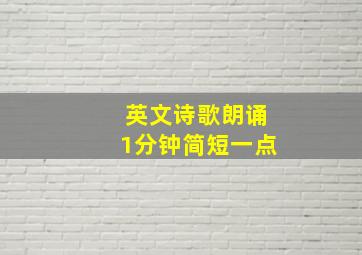 英文诗歌朗诵
1分钟简短一点